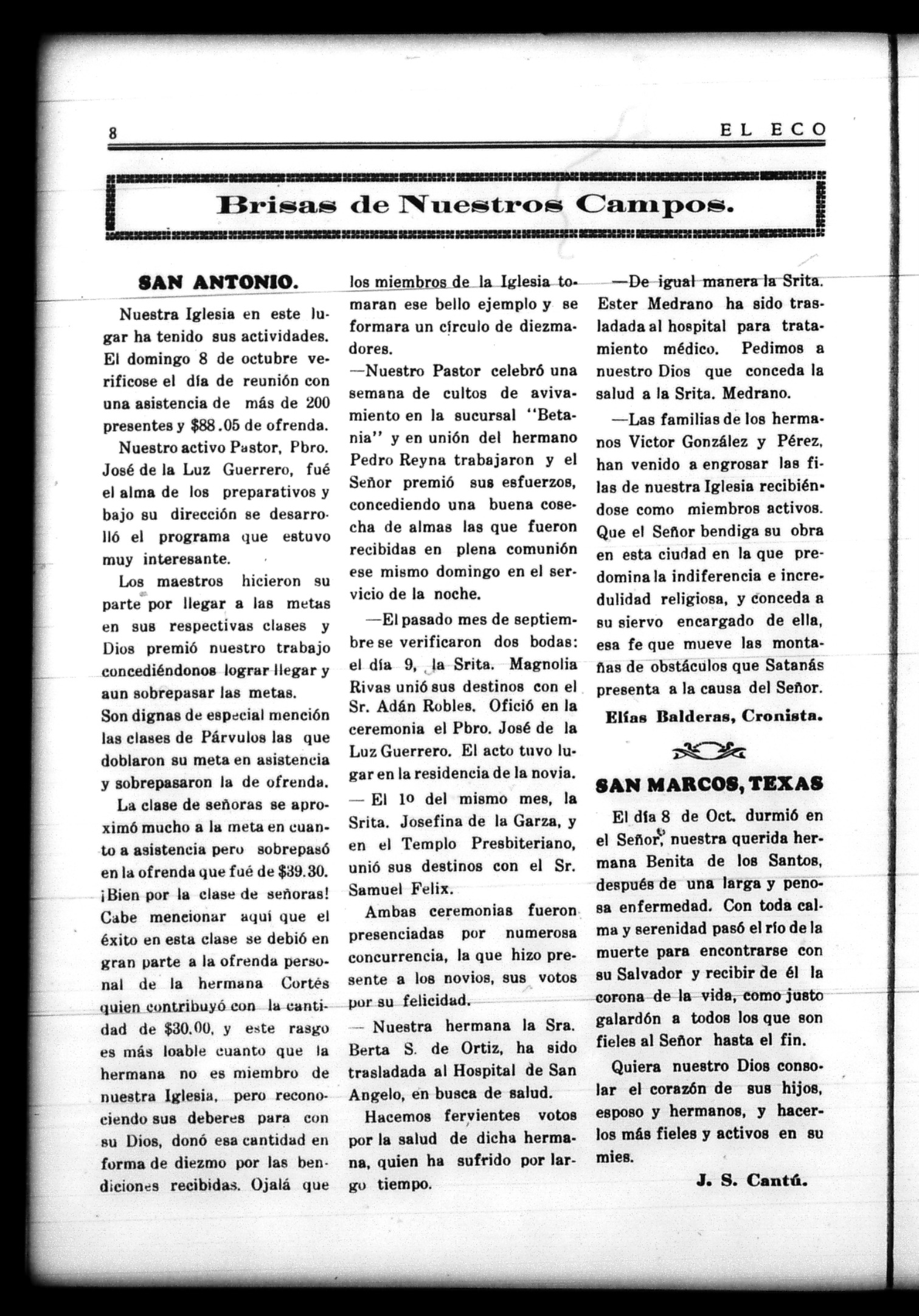 8 EL ECO

Brisas de Nuestros Campos.

SAN ANTONIO.

Nuestra Iglesia en este lugar ha tenido sus actividades. El domingo 8 de octubre verificose el día de reunión con una asistencia de más de 200 presentes y $88.05 de ofrenda.

Nuestro activo Pastor, Pbro. José de la Luz Guerrero, fué el alma de los preparativos y bajo su dirección se desarrolló el programa que estuvo muy interesante.

Los maestros hicieron su parte por llegar a las metas en sus respectivas clases y Dios premió nuestro trabajo concediéndonos lograr llegar y aun sobrepasar las metas. Son dignas de especial mención las clases de Párvulos las que doblaron su meta en asistencia y sobrepasaron la de ofrenda.

La clase de señoras se aproximó mucho a la meta en cuanto a asistencia pero sobrepasó en la ofrenda que fué de $39.30. ¡Bien por la clase de señoras! Cabe mencionar aquí que el éxito en esta clase se debió en gran parte a la ofrenda personal de la hermana Cortés quien contribuyó con la cantidad de $30.00, y este rasgo es más loable cuanto que la hermana no es miembro de nuestra Iglesia, pero reconociendo sus deberes para con su Dios, donó esa cantidad en forma de diezmo por las bendiciones recibidas. Ojalá que los miembros de la Iglesia tomaran ese bello ejemplo y se formara un círculo de diezmadores.

—Nuestro Pastor celebró una semana de cultos de avivamiento en la sucursal "Betania" y en unión del hermano Pedro Reyna trabajaron y el Señor premió sus esfuerzos, concediendo una buena cosecha de almas las que fueron recibidas en plena comunión ese mismo domingo en el servicio de la noche.

—El pasado mes de septiembre se verificaron dos bodas: el día 9, la Srita. Magnolia Rivas unió sus destinos con el Sr. Adán Robles. Ofició en la ceremonia el Pbro. José de la Luz Guerrero. El acto tuvo lugar en la residencia de la novia.

— El 1o del mismo mes, la Srita. Josefina de la Garza, y en el Templo Presbiteriano, unió sus destinos con el Sr. Samuel Felix.

Ambas ceremonias fueron presenciadas por numerosa concurrencia, la que hizo presente a los novios, sus votos por su felicidad.

— Nuestra hermana la Sra. Berta S. de Ortiz, ha sido trasladada al Hospital de San Angelo, en busca de salud.

Hacemos fervientes votos por la salud de dicha hermana, quien ha sufrido por largo tiempo.

—De igual manera la Srita. Ester Medrano ha sido trasladada al hospital para tratamiento médico. Pedimos a nuestro Dios que conceda la salud a la Srita. Medrano.

—Las familias de los hermanos Victor González y Pérez, han venido a engrosar las filas de nuestra Iglesia recibiéndose como miembros activos. Que el Señor bendiga su obra en esta ciudad en la que predomina la indiferencia e incredulidad religiosa, y conceda a su siervo encargado de ella, esa fe que mueve las montañas de obstáculos que Satanás presenta a la causa del Señor.

Elías Balderas, Cronista.

SAN MARCOS, TEXAS

El día 8 de Oct. durmió en el Señor, nuestra querida hermana Benita de los Santos, después de una larga y penosa enfermedad. Con toda calma y serenidad pasó el río de la muerte para encontrarse con su Salvador y recibir de él la corona de la vida, como justo galardón a todos los que son fieles al Señor hasta el fin.

Quiera nuestro Dios consolar el corazón de sus hijos, esposo y hermanos, y hacerlos más fieles y activos en su mies.

J. S. Cantú.